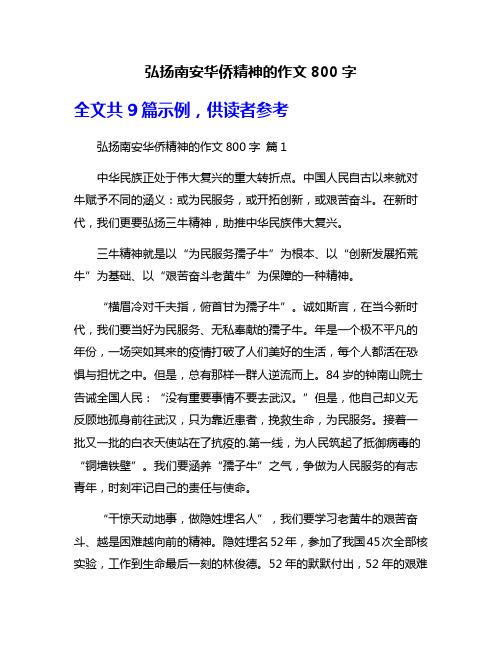 弘扬南安华侨精神的作文 800 字

全文共 9 篇示例，供读者参考

弘扬南安华侨精神的作文 800 字 篇 1

中华民族正处于伟大复兴的重大转折点。中国人民自古以来就对牛赋予不同的涵义：或为民服务，或开拓创新，或艰苦奋斗。在新时代，我们更要弘扬三牛精神，助推中华民族伟大复兴。

三牛精神就是以“为民服务孺子牛”为根本、以“创新发展拓荒牛”为基础、以“艰苦奋斗老黄牛”为保障的一种精神。

“横眉冷对千夫指，俯首甘为孺子牛”。诚如斯言，在当今新时代，我们要当好为民服务、无私奉献的孺子牛。年是一个极不平凡的年份，一场突如其来的疫情打破了人们美好的生活，每个人都活在恐惧与担忧之中。但是，总有那样一群人逆流而上。84 岁的钟南山院士告诫全国人民：“没有重要事情不要去武汉。”但是，他自己却义无反顾地孤身前往武汉，只为靠近患者，挽救生命，为民服务。接着一批又一批的白衣天使站在了抗疫的.第一线，为人民筑起了抵御病毒的“铜墙铁壁”。我们要涵养“孺子牛”之气，争做为人民服务的有志青年，时刻牢记自己的责任与使命。

“干惊天动地事，做隐姓埋名人”，我们要学习老黄牛的艰苦奋斗、越是困难越向前的精神。隐姓埋名 52 年，参加了我国 45 次全部核实验，工作到生命最后一刻的林俊德。52 年的默默付出，52 年的艰难